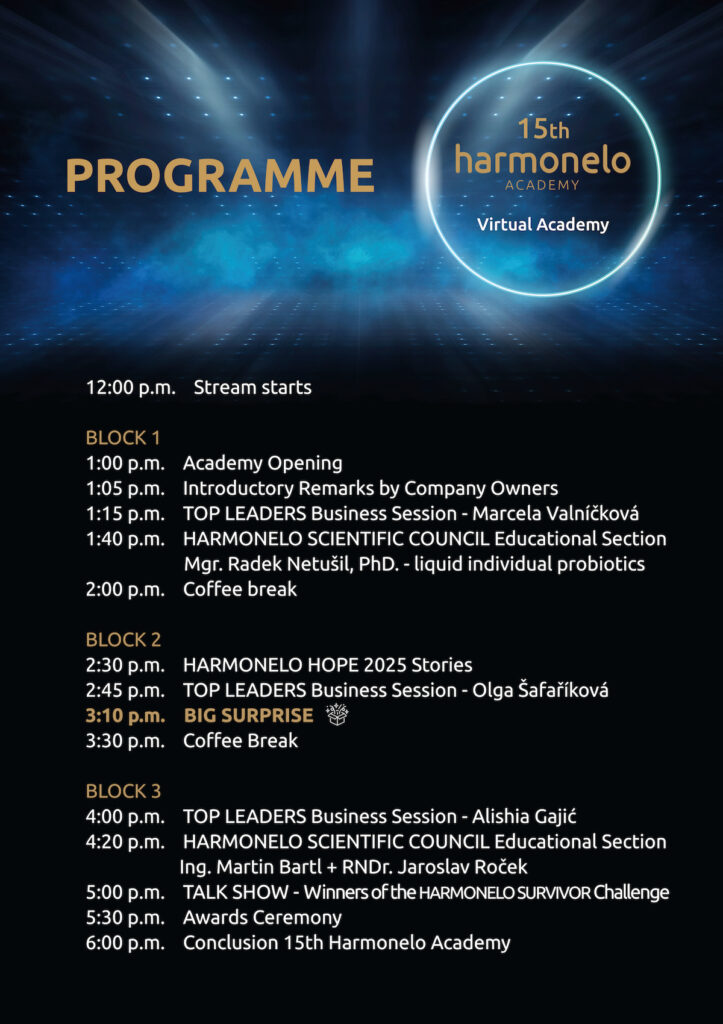 PROGRAMME

15th
harmonelo
ACADEMY

Virtual Academy

12:00 p.m. Stream starts

BLOCK 1
1:00 p.m. Academy Opening
1:05 p.m. Introductory Remarks by Company Owners
1:15 p.m. TOP LEADERS Business Session - Marcela Valníčková
1:40 p.m. HARMONELO SCIENTIFIC COUNCIL Educational Section
Mgr. Radek Netušil, PhD. - liquid individual probiotics
2:00 p.m. Coffee break

BLOCK 2
2:30 p.m. HARMONELO HOPE 2025 Stories
2:45 p.m. TOP LEADERS Business Session - Olga Šafaříková
3:10 p.m. BIG SURPRISE
3:30 p.m. Coffee Break

BLOCK 3
4:00 p.m. TOP LEADERS Business Session - Alishia Gajić
4:20 p.m. HARMONELO SCIENTIFIC COUNCIL Educational Section
Ing. Martin Bartl + RNDr. Jaroslav Roček
5:00 p.m. TALK SHOW - Winners of the HARMONELO SURVIVOR Challenge
5:30 p.m. Awards Ceremony
6:00 p.m. Conclusion 15th Harmonelo Academy